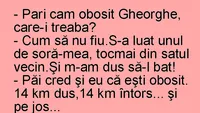 - Pari cam obosit Gheorghe, care-i treaba?
- Cum să nu fiu.S-a luat unul de soră-mea, tocmai din satul vecin.Şi m-am dus să-l bat!
- Păi cred şi eu că eşti obosit. 14 km dus,14 km întors... şi pe jos...